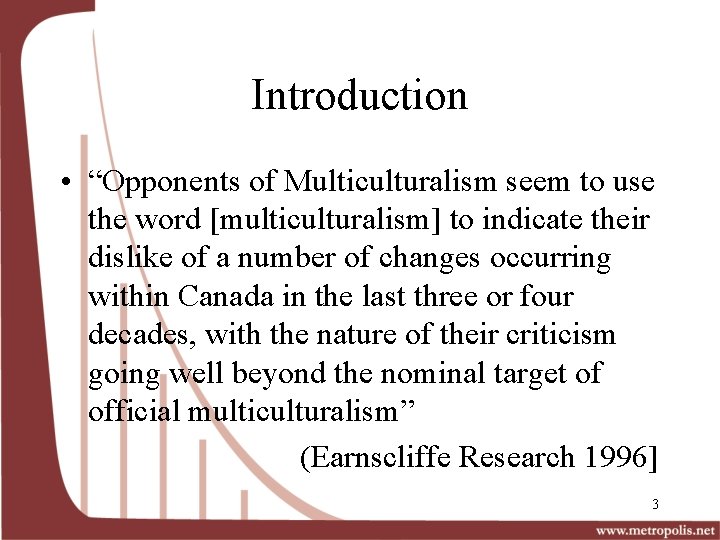 Introduction

• “Opponents of Multiculturalism seem to use the word [multiculturalism] to indicate their dislike of a number of changes occurring within Canada in the last three or four decades, with the nature of their criticism going well beyond the nominal target of official multiculturalism”

(Earnscliffe Research 1996]

3

www.metropolis.net